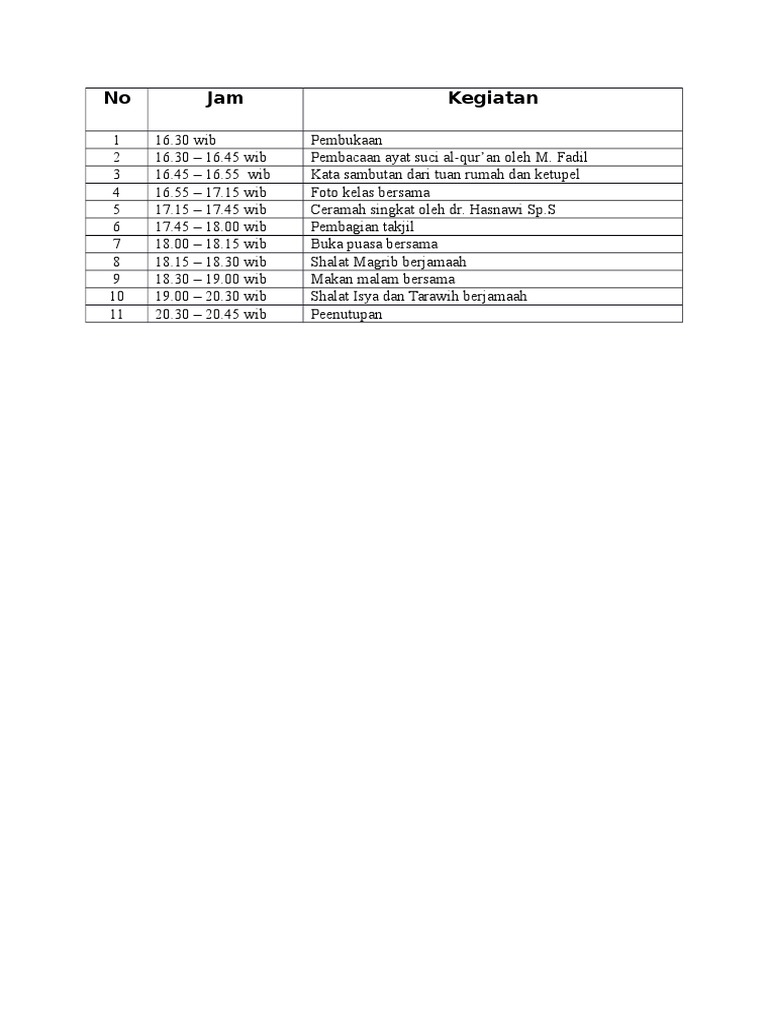 | No | Jam | Kegiatan |
|---|---|---|
| 1 | 16.30 wib | Pembukaan |
| 2 | 16.30 – 16.45 wib | Pembacaan ayat suci al-qur’an oleh M. Fadil |
| 3 | 16.45 – 16.55 wib | Kata sambutan dari tuan rumah dan ketupel |
| 4 | 16.55 – 17.15 wib | Foto kelas bersama |
| 5 | 17.15 – 17.45 wib | Ceramah singkat oleh dr. Hasnawi Sp.S |
| 6 | 17.45 – 18.00 wib | Pembagian takjil |
| 7 | 18.00 – 18.15 wib | Buka puasa bersama |
| 8 | 18.15 – 18.30 wib | Shalat Magrib berjamaah |
| 9 | 18.30 – 19.00 wib | Makan malam bersama |
| 10 | 19.00 – 20.30 wib | Shalat Isya dan Tarawih berjamaah |
| 11 | 20.30 – 20.45 wib | Peenutupan |